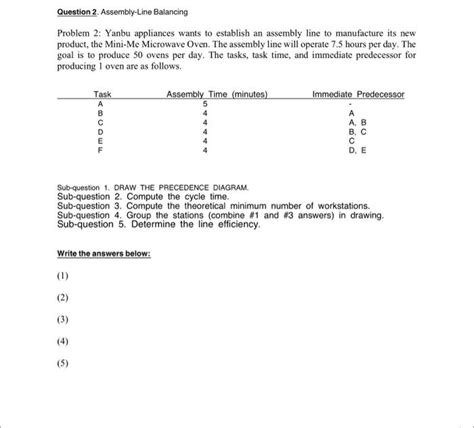 Question 2. Assembly-Line Balancing

Problem 2: Yanbu appliances wants to establish an assembly line to manufacture its new product, the Mini-Me Microwave Oven. The assembly line will operate 7.5 hours per day. The goal is to produce 50 ovens per day. The tasks, task time, and immediate predecessor for producing 1 oven are as follows.

| Task | Assembly Time (minutes) | Immediate Predecessor |
|---|---|---|
| A | 5 | - |
| B | 4 | A |
| C | 4 | A, B |
| D | 4 | B, C |
| E | 4 | C |
| F | 4 | D, E |

Sub-question 1. DRAW THE PRECEDENCE DIAGRAM.
Sub-question 2. Compute the cycle time.
Sub-question 3. Compute the theoretical minimum number of workstations.
Sub-question 4. Group the stations (combine #1 and #3 answers) in drawing.
Sub-question 5. Determine the line efficiency.

Write the answers below:

(1)

(2)

(3)

(4)

(5)